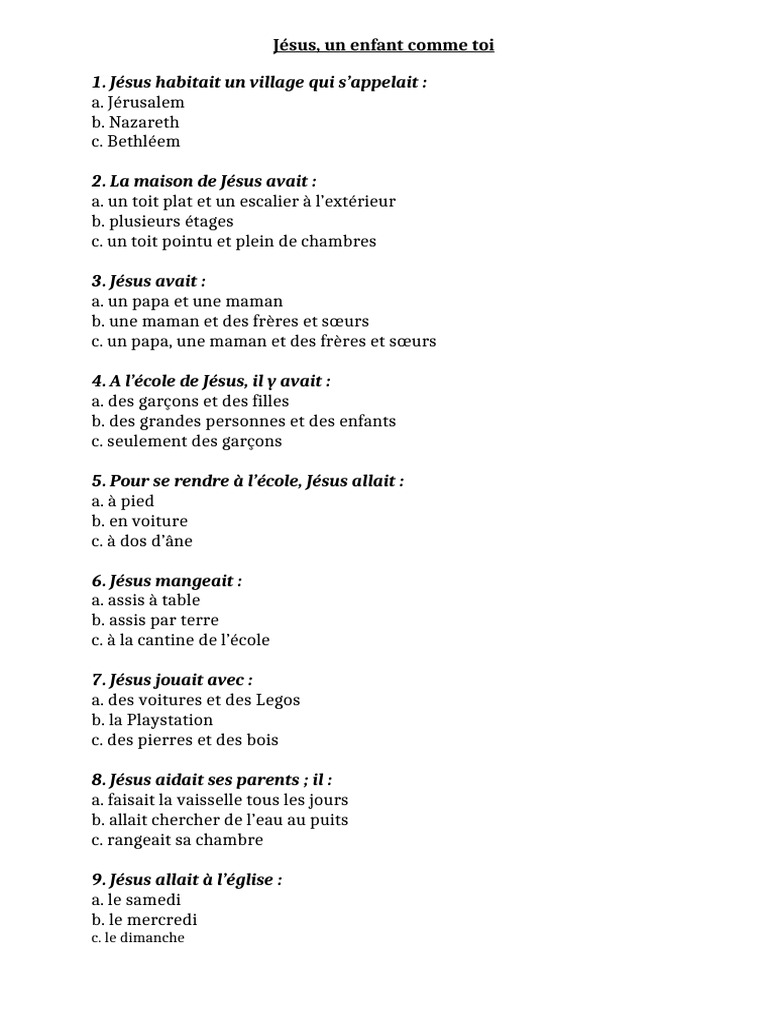 Jésus, un enfant comme toi

1. Jésus habitait un village qui s'appelait :
a. Jérusalem
b. Nazareth
c. Bethléem

2. La maison de Jésus avait :
a. un toit plat et un escalier à l'extérieur
b. plusieurs étages
c. un toit pointu et plein de chambres

3. Jésus avait :
a. un papa et une maman
b. une maman et des frères et sœurs
c. un papa, une maman et des frères et sœurs

4. A l'école de Jésus, il y avait :
a. des garçons et des filles
b. des grandes personnes et des enfants
c. seulement des garçons

5. Pour se rendre à l'école, Jésus allait :
a. à pied
b. en voiture
c. à dos d'âne

6. Jésus mangeait :
a. assis à table
b. assis par terre
c. à la cantine de l'école

7. Jésus jouait avec :
a. des voitures et des Legos
b. la Playstation
c. des pierres et des bois

8. Jésus aidait ses parents ; il :
a. faisait la vaisselle tous les jours
b. allait chercher de l'eau au puits
c. rangeait sa chambre

9. Jésus allait à l'église :
a. le samedi
b. le mercredi
c. le dimanche